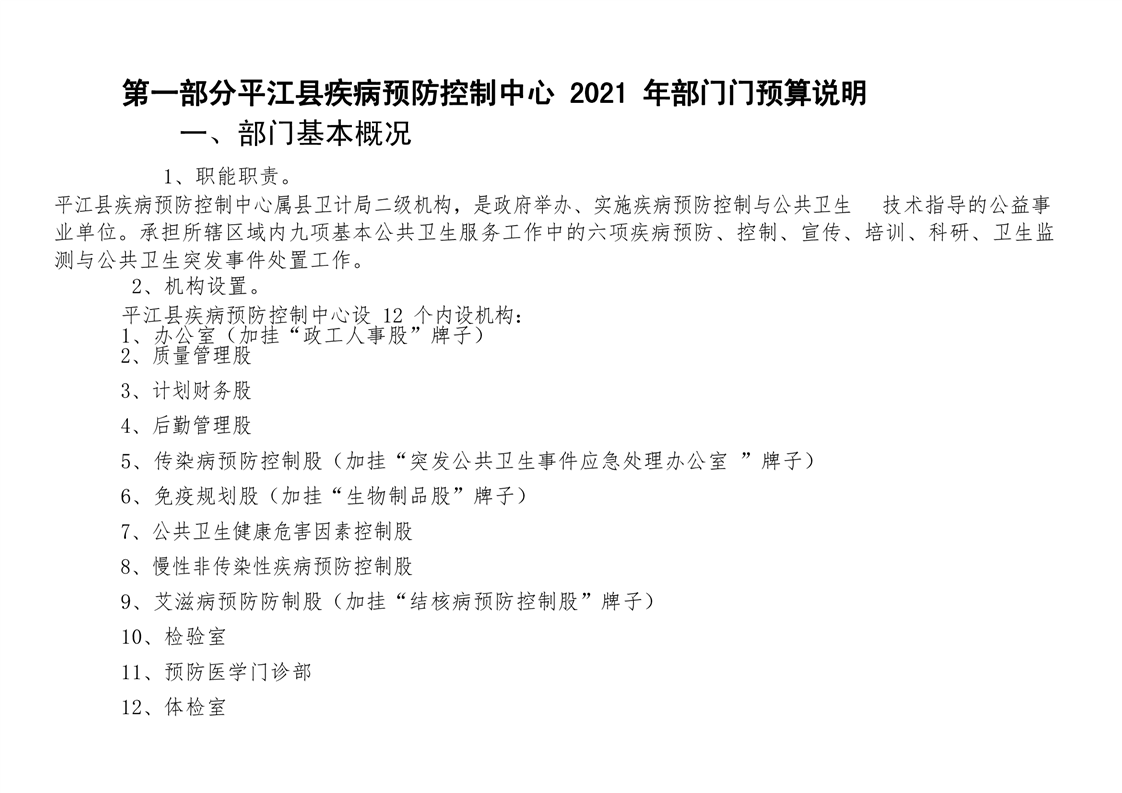 第一部分平江县疾病预防控制中心 2021 年部门门预算说明

一、部门基本概况

1、职能职责。

平江县疾病预防控制中心属县卫计局二级机构，是政府举办、实施疾病预防控制与公共卫生 技术指导的公益事业单位。承担所辖区域内九项基本公共卫生服务工作中的六项疾病预防、控制、宣传、培训、科研、卫生监测与公共卫生突发事件处置工作。

2、机构设置。

平江县疾病预防控制中心设 12 个内设机构：
1、办公室（加挂“政工人事股”牌子）
2、质量管理股

3、计划财务股

4、后勤管理股

5、传染病预防控制股（加挂“突发公共卫生事件应急处理办公室 ”牌子）

6、免疫规划股（加挂“生物制品股”牌子）

7、公共卫生健康危害因素控制股

8、慢性非传染性疾病预防控制股

9、艾滋病预防防制股（加挂“结核病预防控制股”牌子）

10、检验室

11、预防医学门诊部

12、体检室